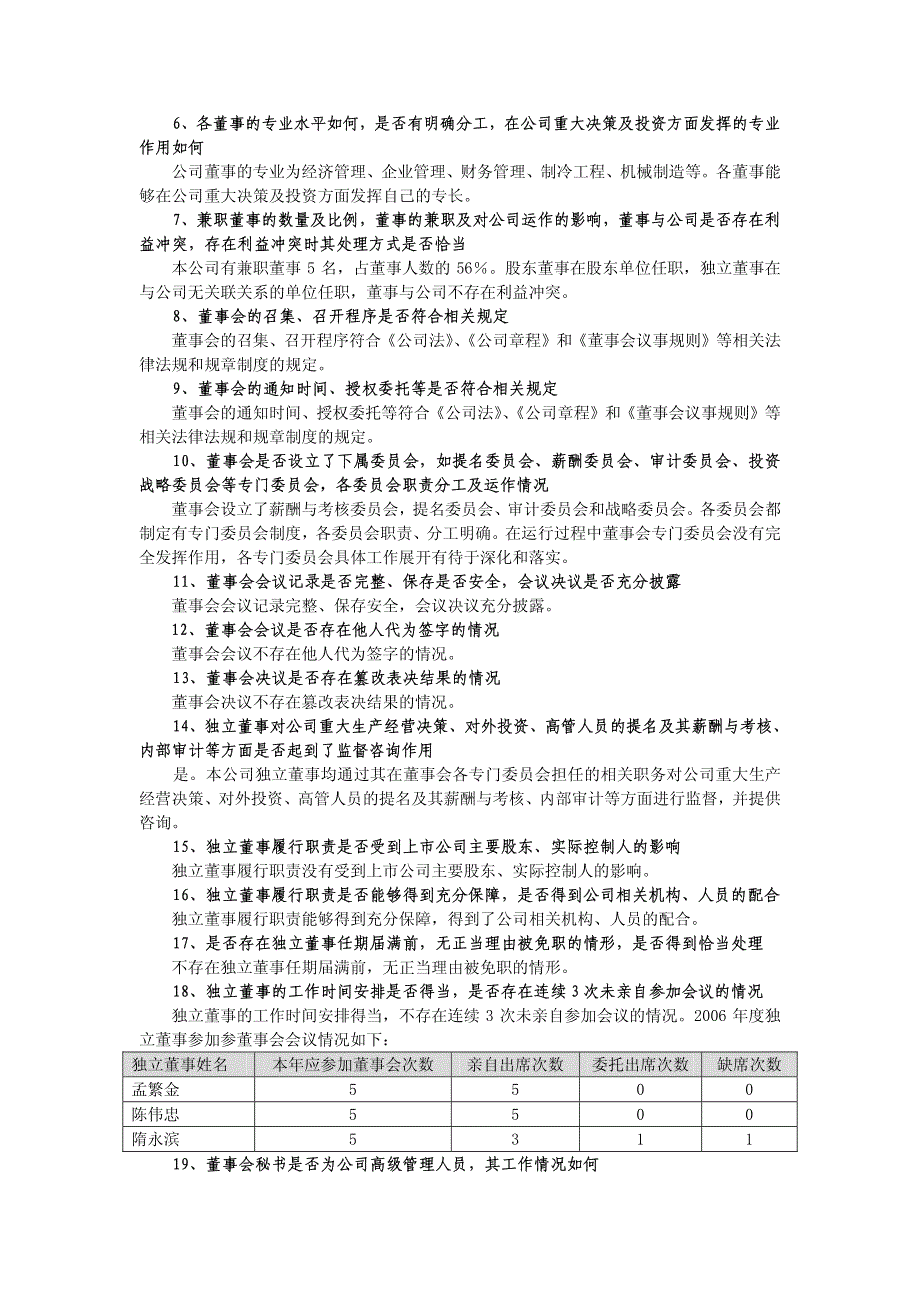 6、各董事的专业水平如何，是否有明确分工，在公司重大决策及投资方面发挥的专业作用如何

公司董事的专业为经济管理、企业管理、财务管理、制冷工程、机械制造等。各董事能够在公司重大决策及投资方面发挥自己的专长。

7、兼职董事的数量及比例，董事的兼职及对公司运作的影响，董事与公司是否存在利益冲突，存在利益冲突时其处理方式是否恰当

本公司有兼职董事 5 名，占董事人数的 56%。股东董事在股东单位任职，独立董事在与公司无关联关系的单位任职，董事与公司不存在利益冲突。

8、董事会的召集、召开程序是否符合相关规定

董事会的召集、召开程序符合《公司法》、《公司章程》和《董事会议事规则》等相关法律法规和规章制度的规定。

9、董事会的通知时间、授权委托等是否符合相关规定

董事会的通知时间、授权委托等符合《公司法》、《公司章程》和《董事会议事规则》等相关法律法规和规章制度的规定。

10、董事会是否设立了下属委员会，如提名委员会、薪酬委员会、审计委员会、投资战略委员会等专门委员会，各委员会职责分工及运作情况

董事会设立了薪酬与考核委员会，提名委员会、审计委员会和战略委员会。各委员会都制定有专门委员会制度，各委员会职责、分工明确。在运行过程中董事会专门委员会没有完全发挥作用，各专门委员会具体工作展开有待于深化和落实。

11、董事会会议记录是否完整、保存是否安全，会议决议是否充分披露

董事会会议记录完整、保存安全，会议决议充分披露。

12、董事会会议是否存在他人代为签字的情况

董事会会议不存在他人代为签字的情况。

13、董事会决议是否存在篡改表决结果的情况

董事会决议不存在篡改表决结果的情况。

14、独立董事对公司重大生产经营决策、对外投资、高管人员的提名及其薪酬与考核、内部审计等方面是否起到了监督咨询作用

是。本公司独立董事均通过其在董事会各专门委员会担任的相关职务对公司重大生产经营决策、对外投资、高管人员的提名及其薪酬与考核、内部审计等方面进行监督，并提供咨询。

15、独立董事履行职责是否受到上市公司主要股东、实际控制人的影响

独立董事履行职责没有受到上市公司主要股东、实际控制人的影响。

16、独立董事履行职责是否能够得到充分保障，是否得到公司相关机构、人员的配合

独立董事履行职责能够得到充分保障，得到了公司相关机构、人员的配合。

17、是否存在独立董事任期届满前，无正当理由被免职的情形，是否得到恰当处理

不存在独立董事任期届满前，无正当理由被免职的情形。

18、独立董事的工作时间安排是否得当，是否存在连续 3 次未亲自参加会议的情况

独立董事的工作时间安排得当，不存在连续 3 次未亲自参加会议的情况。2006 年度独立董事参加参董事会会议情况如下：

| 独立董事姓名 | 本年应参加董事会次数 | 亲自出席次数 | 委托出席次数 | 缺席次数 |
|---|---|---|---|---|
| 孟繁金 | 5 | 5 | 0 | 0 |
| 陈伟忠 | 5 | 5 | 0 | 0 |
| 隋永滨 | 5 | 3 | 1 | 1 |

19、董事会秘书是否为公司高级管理人员，其工作情况如何